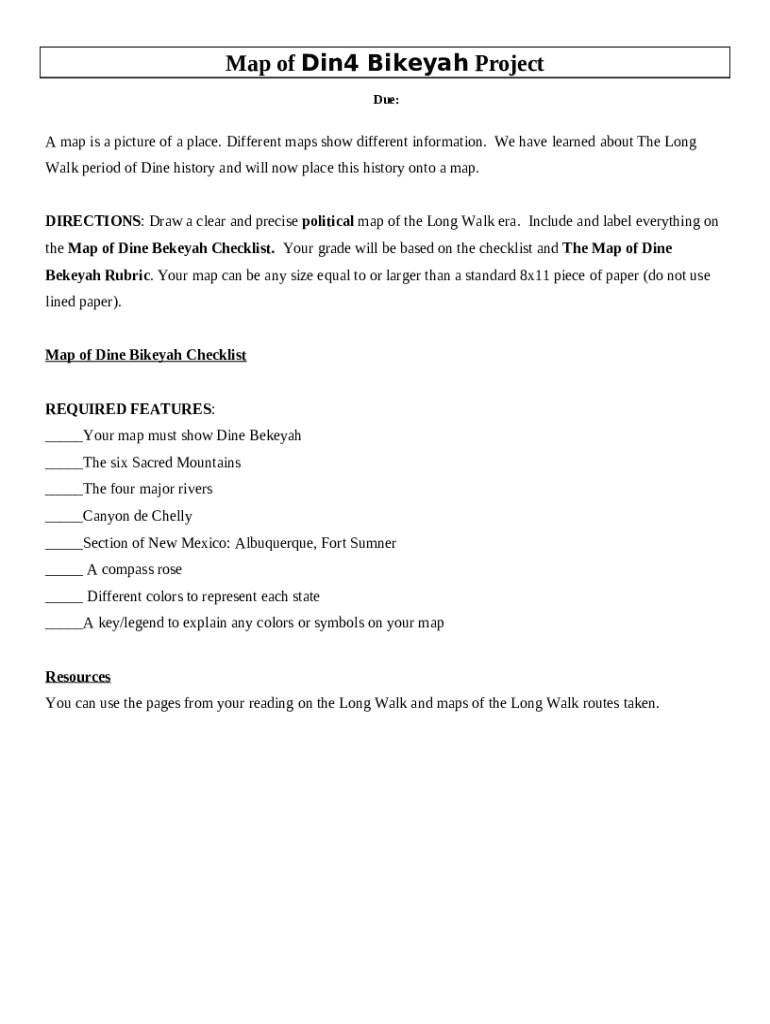 Map of Din4 Bikeyah Project

Due:

A map is a picture of a place. Different maps show different information. We have learned about The Long Walk period of Dine history and will now place this history onto a map.

DIRECTIONS: Draw a clear and precise political map of the Long Walk era. Include and label everything on the Map of Dine Bekeyah Checklist. Your grade will be based on the checklist and The Map of Dine Bekeyah Rubric. Your map can be any size equal to or larger than a standard 8x11 piece of paper (do not use lined paper).

Map of Dine Bikeyah Checklist

REQUIRED FEATURES:
_____Your map must show Dine Bekeyah
_____The six Sacred Mountains
_____The four major rivers
_____Canyon de Chelly
_____Section of New Mexico: Albuquerque, Fort Sumner
_____ A compass rose
_____ Different colors to represent each state
_____A key/legend to explain any colors or symbols on your map

Resources
You can use the pages from your reading on the Long Walk and maps of the Long Walk routes taken.